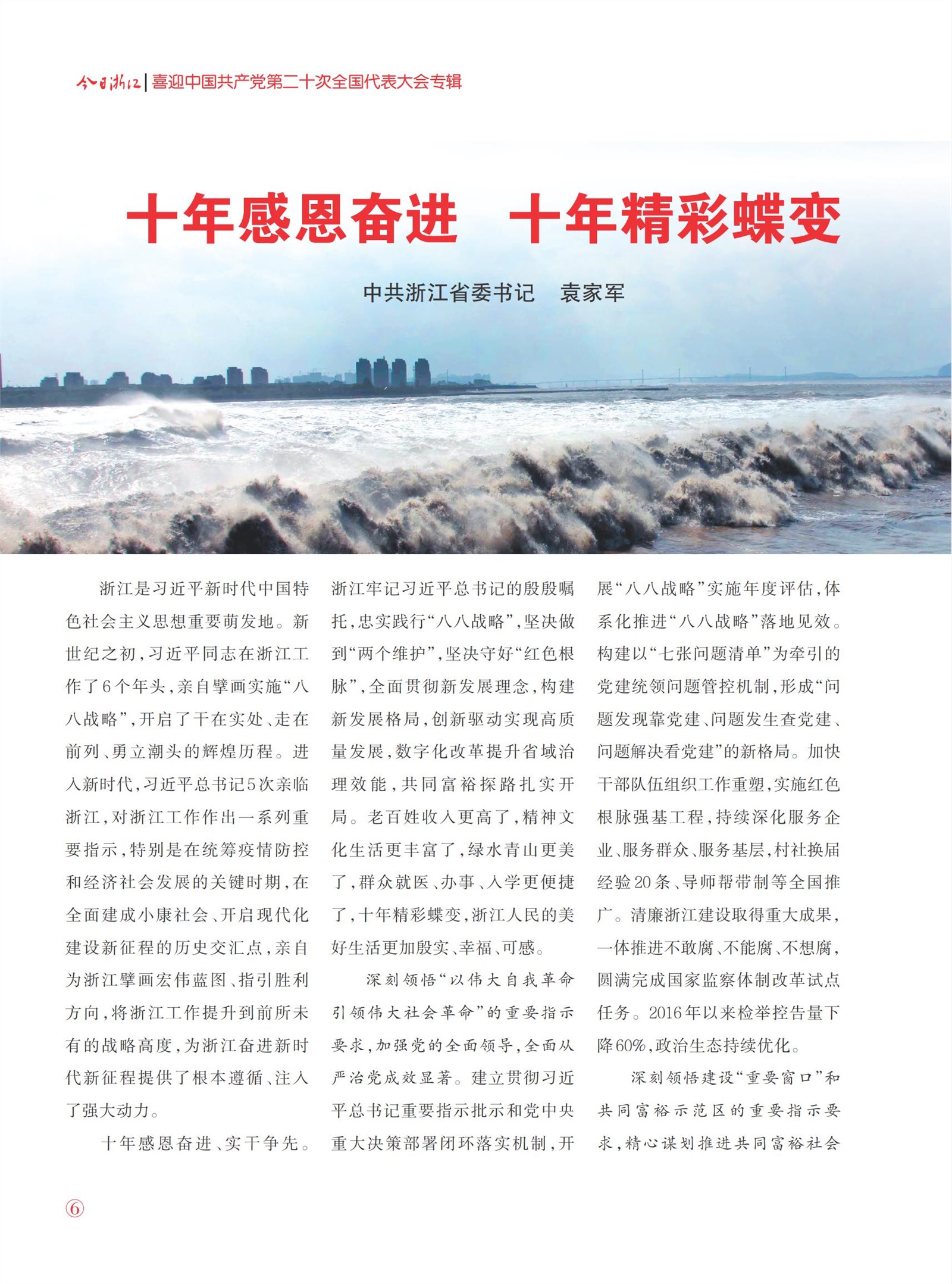 今日浙江 | 喜迎中国共产党第二十次全国代表大会专辑

十年感恩奋进　十年精彩蝶变

中共浙江省委书记　袁家军

浙江是习近平新时代中国特色社会主义思想重要萌发地。新世纪之初，习近平同志在浙江工作了6个年头，亲自擘画实施“八八战略”，开启了干在实处、走在前列、勇立潮头的辉煌历程。进入新时代，习近平总书记5次亲临浙江，对浙江工作作出一系列重要指示，特别是在统筹疫情防控和经济社会发展的关键时期，在全面建成小康社会、开启现代化建设新征程的历史交汇点，亲自为浙江擘画宏伟蓝图、指引胜利方向，将浙江工作提升到前所未有的战略高度，为浙江奋进新时代新征程提供了根本遵循、注入了强大动力。

十年感恩奋进、实干争先。浙江牢记习近平总书记的殷殷嘱托，忠实践行“八八战略”，坚决做到“两个维护”，坚决守好“红色根脉”，全面贯彻新发展理念，构建新发展格局，创新驱动实现高质量发展，数字化改革提升省域治理效能，共同富裕探路扎实开局。老百姓收入更高了，精神文化生活更丰富了，绿水青山更美了，群众就医、办事、入学更便捷了，十年精彩蝶变，浙江人民的美好生活更加殷实、幸福、可感。

深刻领悟“以伟大自我革命引领伟大社会革命”的重要指示要求，加强党的全面领导，全面从严治党成效显著。建立贯彻习近平总书记重要指示批示和党中央重大决策部署闭环落实机制，开展“八八战略”实施年度评估，体系化推进“八八战略”落地见效。构建以“七张问题清单”为牵引的党建统领问题管控机制，形成“问题发现靠党建、问题发生查党建、问题解决看党建”的新格局。加快干部队伍组织工作重塑，实施红色根脉强基工程，持续深化服务企业、服务群众、服务基层，村社换届经验20条、导师帮带制等全国推广。清廉浙江建设取得重大成果，一体推进不敢腐、不能腐、不想腐，圆满完成国家监察体制改革试点任务。2016年以来检举控告量下降60%，政治生态持续优化。

深刻领悟建设“重要窗口”和共同富裕示范区的重要指示要求，精心谋划推进共同富裕社会

6